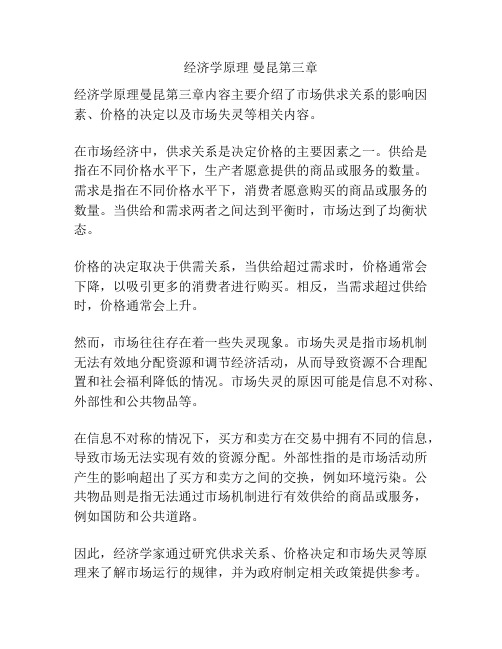 经济学原理 曼昆第三章

经济学原理曼昆第三章内容主要介绍了市场供求关系的影响因素、价格的决定以及市场失灵等相关内容。

在市场经济中，供求关系是决定价格的主要因素之一。供给是指在不同价格水平下，生产者愿意提供的商品或服务的数量。需求是指在不同价格水平下，消费者愿意购买的商品或服务的数量。当供给和需求两者之间达到平衡时，市场达到了均衡状态。

价格的决定取决于供需关系，当供给超过需求时，价格通常会下降，以吸引更多的消费者进行购买。相反，当需求超过供给时，价格通常会上升。

然而，市场往往存在着一些失灵现象。市场失灵是指市场机制无法有效地分配资源和调节经济活动，从而导致资源不合理配置和社会福利降低的情况。市场失灵的原因可能是信息不对称、外部性和公共物品等。

在信息不对称的情况下，买方和卖方在交易中拥有不同的信息，导致市场无法实现有效的资源分配。外部性指的是市场活动所产生的影响超出了买方和卖方之间的交换，例如环境污染。公共物品则是指无法通过市场机制进行有效供给的商品或服务，例如国防和公共道路。

因此，经济学家通过研究供求关系、价格决定和市场失灵等原理来了解市场运行的规律，并为政府制定相关政策提供参考。